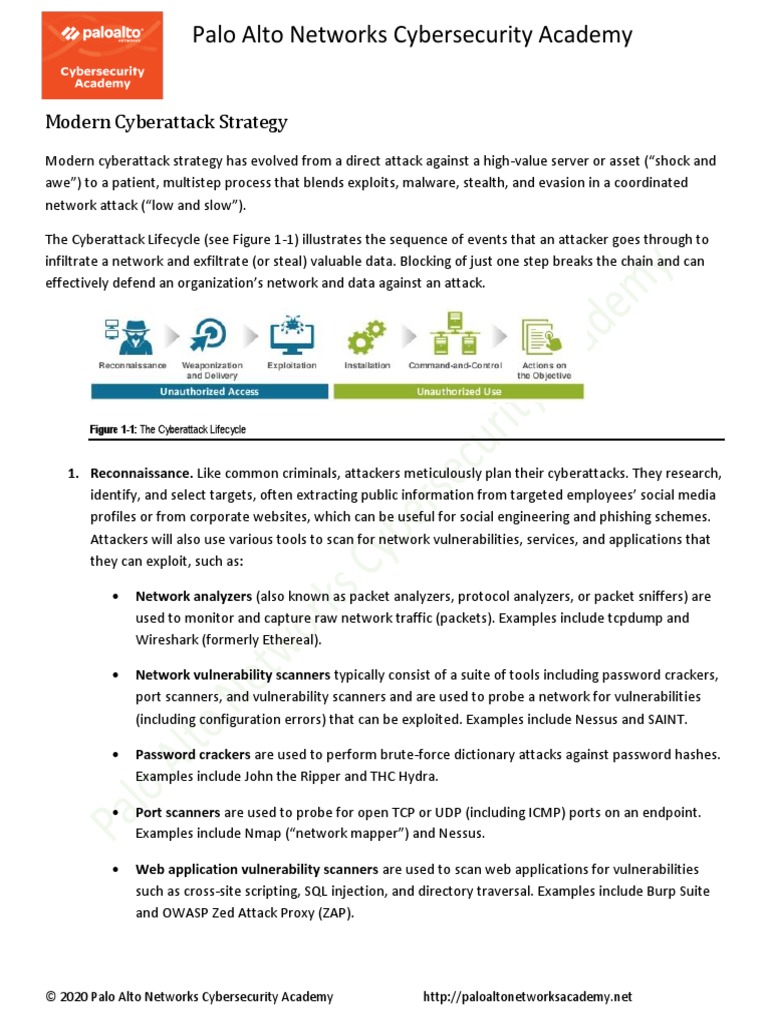 paloalto NETWORKS
Cybersecurity Academy

Palo Alto Networks Cybersecurity Academy

Modern Cyberattack Strategy

Modern cyberattack strategy has evolved from a direct attack against a high-value server or asset ("shock and awe") to a patient, multistep process that blends exploits, malware, stealth, and evasion in a coordinated network attack ("low and slow").

The Cyberattack Lifecycle (see Figure 1-1) illustrates the sequence of events that an attacker goes through to infiltrate a network and exfiltrate (or steal) valuable data. Blocking of just one step breaks the chain and can effectively defend an organization's network and data against an attack.

Reconnaissance
Weaponization and Delivery
Exploitation
Installation
Command-and-Control
Actions on the Objective
Unauthorized Access
Unauthorized Use

Figure 1-1: The Cyberattack Lifecycle

1. Reconnaissance. Like common criminals, attackers meticulously plan their cyberattacks. They research, identify, and select targets, often extracting public information from targeted employees' social media profiles or from corporate websites, which can be useful for social engineering and phishing schemes. Attackers will also use various tools to scan for network vulnerabilities, services, and applications that they can exploit, such as:

• Network analyzers (also known as packet analyzers, protocol analyzers, or packet sniffers) are used to monitor and capture raw network traffic (packets). Examples include tcpdump and Wireshark (formerly Ethereal).

• Network vulnerability scanners typically consist of a suite of tools including password crackers, port scanners, and vulnerability scanners and are used to probe a network for vulnerabilities (including configuration errors) that can be exploited. Examples include Nessus and SAINT.

• Password crackers are used to perform brute-force dictionary attacks against password hashes. Examples include John the Ripper and THC Hydra.

• Port scanners are used to probe for open TCP or UDP (including ICMP) ports on an endpoint. Examples include Nmap ("network mapper") and Nessus.

• Web application vulnerability scanners are used to scan web applications for vulnerabilities such as cross-site scripting, SQL injection, and directory traversal. Examples include Burp Suite and OWASP Zed Attack Proxy (ZAP).

Palo Alto Networks Cybersecurity Academy

© 2020 Palo Alto Networks Cybersecurity Academy http://paloaltonetworksacademy.net